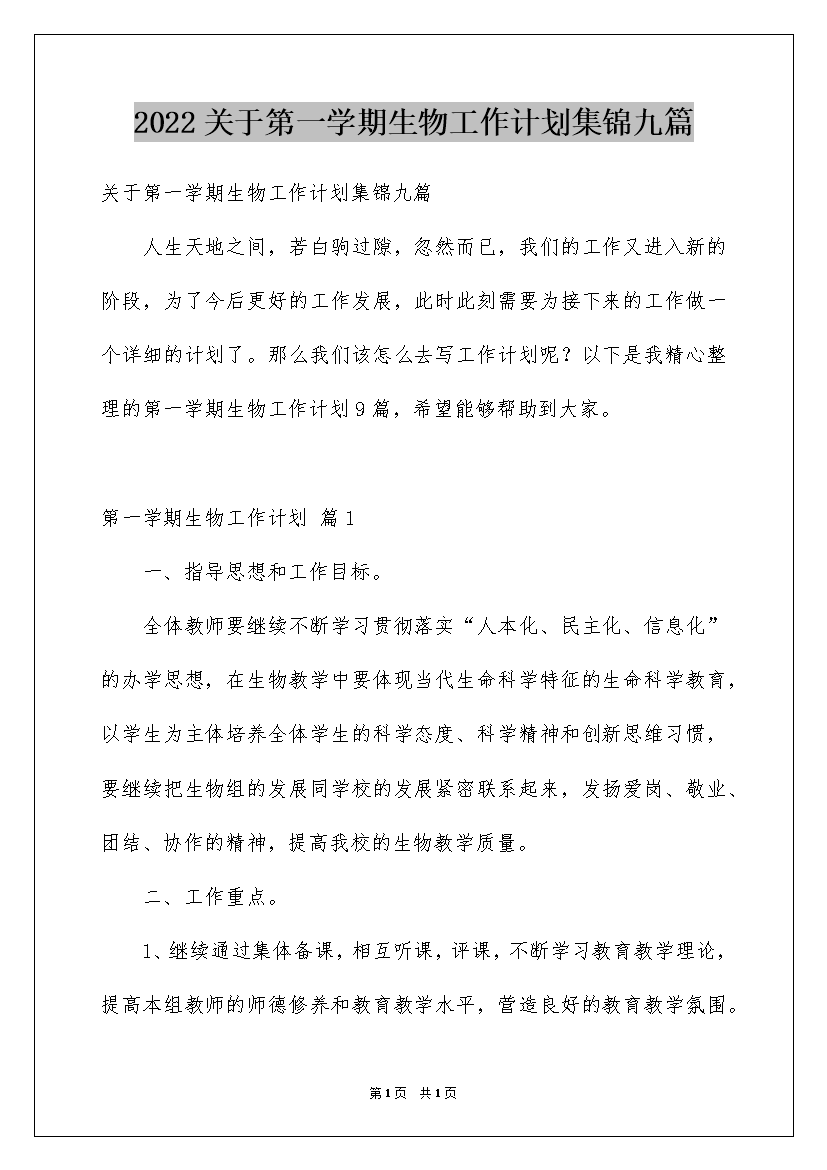 2022关于第一学期生物工作计划集锦九篇

关于第一学期生物工作计划集锦九篇

人生天地之间，若白驹过隙，忽然而已，我们的工作又进入新的阶段，为了今后更好的工作发展，此时此刻需要为接下来的工作做一个详细的计划了。那么我们该怎么去写工作计划呢？以下是我精心整理的第一学期生物工作计划9篇，希望能够帮助到大家。

第一学期生物工作计划 篇1

一、指导思想和工作目标。

全体教师要继续不断学习贯彻落实“人本化、民主化、信息化”的办学思想，在生物教学中要体现当代生命科学特征的生命科学教育，以学生为主体培养全体学生的科学态度、科学精神和创新思维习惯，要继续把生物组的发展同学校的发展紧密联系起来，发扬爱岗、敬业、团结、协作的精神，提高我校的生物教学质量。

二、工作重点。

1、继续通过集体备课，相互听课，评课，不断学习教育教学理论，提高本组教师的师德修养和教育教学水平，营造良好的教育教学氛围。

第1页 共1页